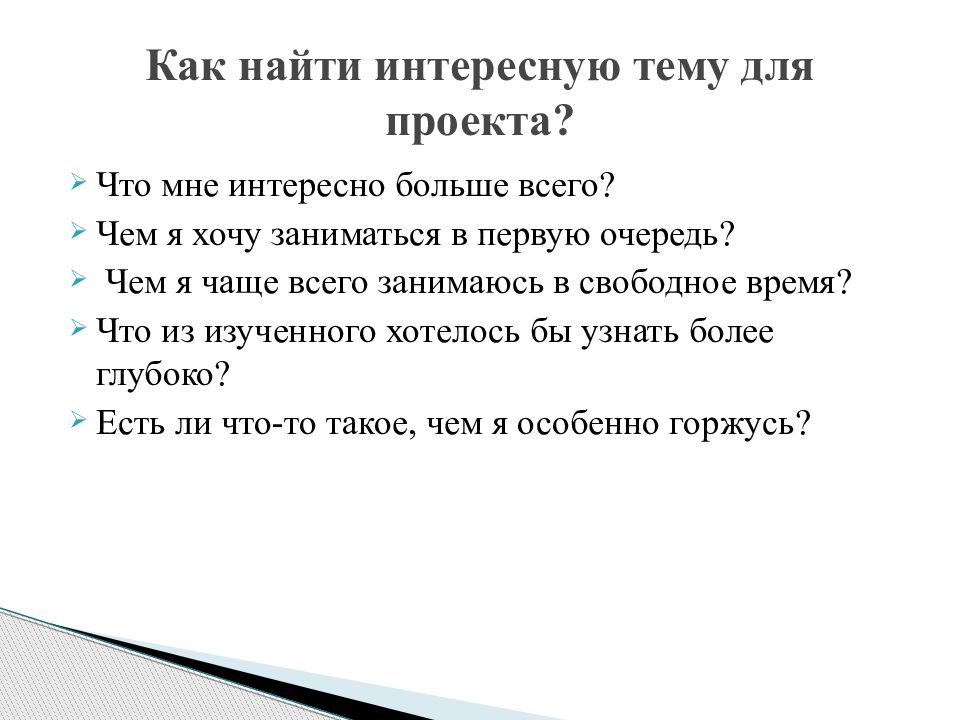 Как найти интересную тему для проекта?

Что мне интересно больше всего?

Чем я хочу заниматься в первую очередь?

Чем я чаще всего занимаюсь в свободное время?

Что из изученного хотелось бы узнать более глубоко?

Есть ли что-то такое, чем я особенно горжусь?